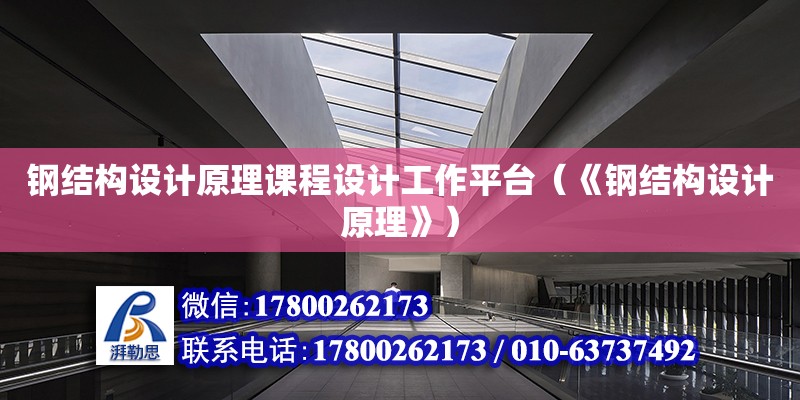 钢结构设计原理课程设计工作平台（《钢结构设计原理》）

湃勒思

微信:17800262173

联系电话:17800262173 / 010-63737492